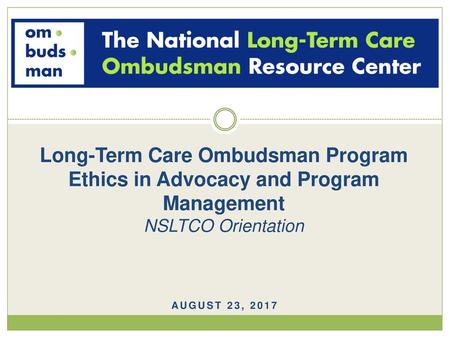 om
buds
man

The National Long-Term Care Ombudsman Resource Center

Long-Term Care Ombudsman Program Ethics in Advocacy and Program Management

NSLTCO Orientation

AUGUST 23, 2017